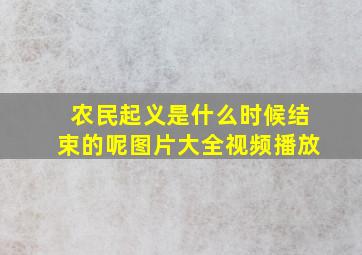 农民起义是什么时候结束的呢图片大全视频播放